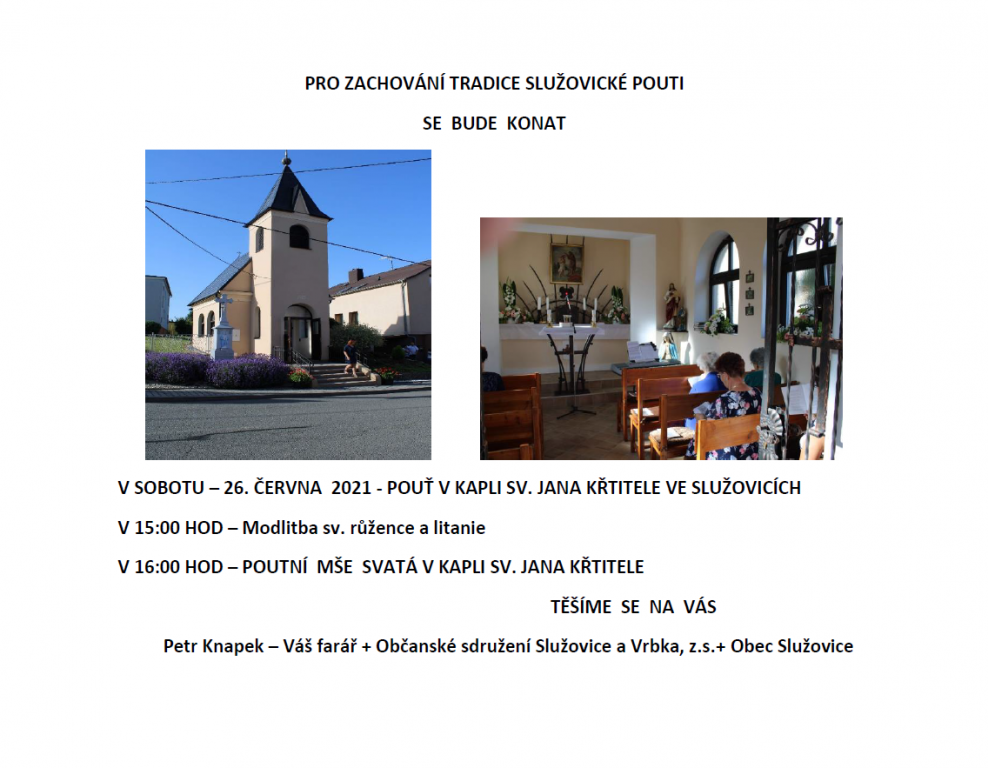 PRO ZACHOVÁNÍ TRADICE SLUŽOVICKÉ POUTI

SE BUDE KONAT

V SOBOTU – 26. ČERVNA 2021 - POUŤ V KAPLI SV. JANA KŘTITELE VE SLUŽOVICÍCH

V 15:00 HOD – Modlitba sv. růžence a litanie

V 16:00 HOD – POUTNÍ MŠE SVATÁ V KAPLI SV. JANA KŘTITELE

TĚŠÍME SE NA VÁS

Petr Knapek – Váš farář + Občanské sdružení Služovice a Vrbka, z.s.+ Obec Služovice